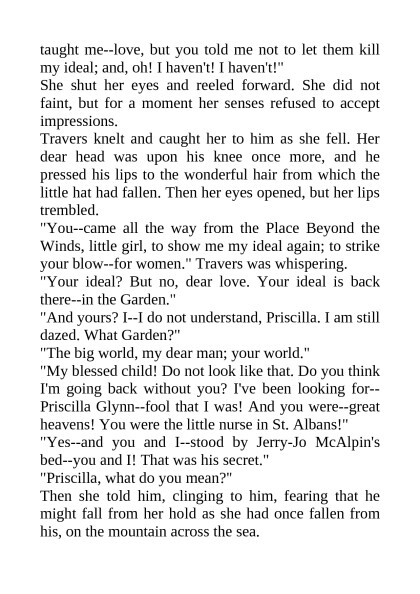 taught me--love, but you told me not to let them kill my ideal; and, oh! I haven't! I haven't!"

She shut her eyes and reeled forward. She did not faint, but for a moment her senses refused to accept impressions.

Travers knelt and caught her to him as she fell. Her dear head was upon his knee once more, and he pressed his lips to the wonderful hair from which the little hat had fallen. Then her eyes opened, but her lips trembled.

"You--came all the way from the Place Beyond the Winds, little girl, to show me my ideal again; to strike your blow--for women." Travers was whispering.

"Your ideal? But no, dear love. Your ideal is back there--in the Garden."

"And yours? I--I do not understand, Priscilla. I am still dazed. What Garden?"

"The big world, my dear man; your world."

"My blessed child! Do not look like that. Do you think I'm going back without you? I've been looking for--Priscilla Glynn--fool that I was! And you were--great heavens! You were the little nurse in St. Albans!"

"Yes--and you and I--stood by Jerry-Jo McAlpin's bed--you and I! That was his secret."

"Priscilla, what do you mean?"

Then she told him, clinging to him, fearing that he might fall from her hold as she had once fallen from his, on the mountain across the sea.